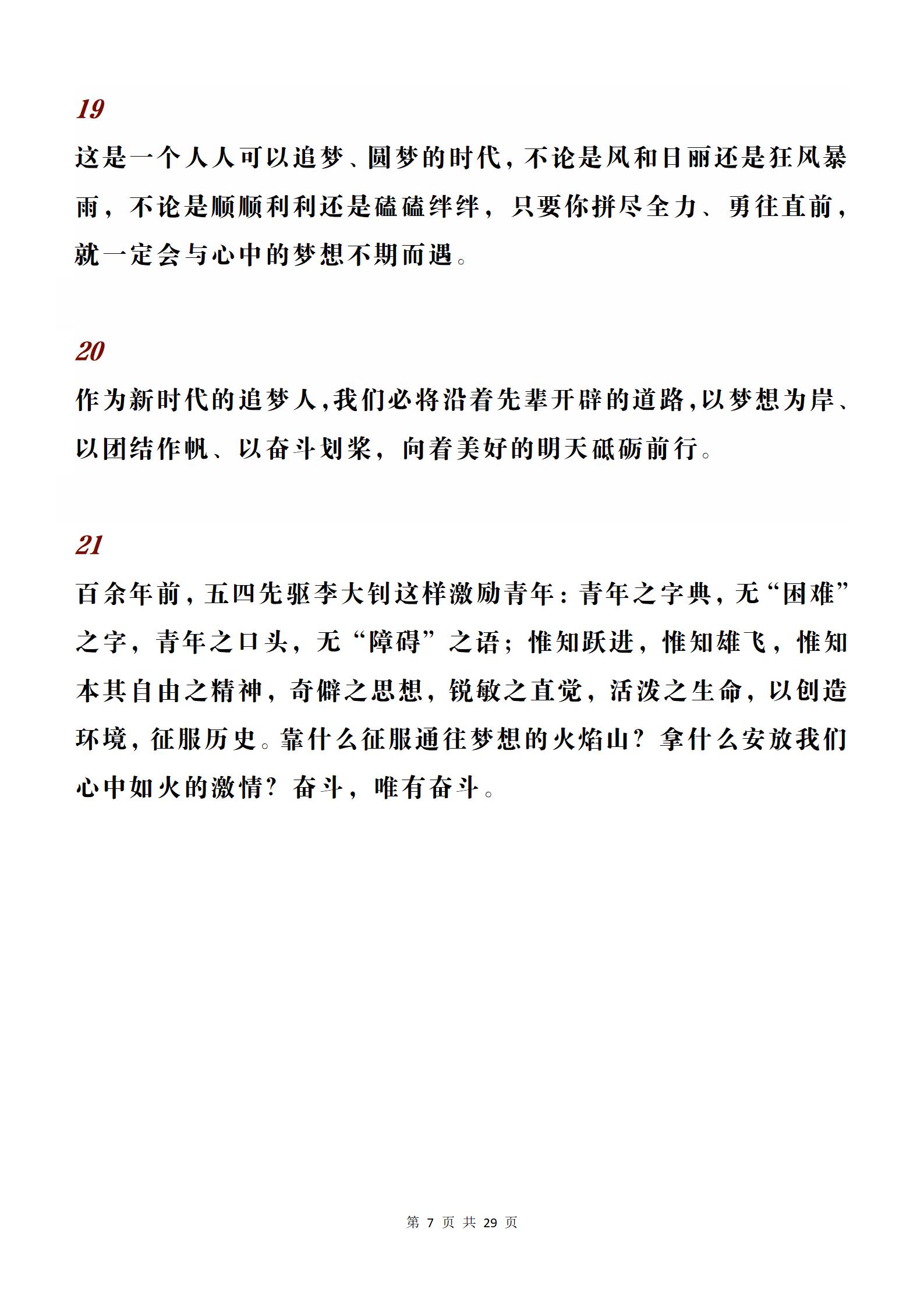 19

这是一个人人可以追梦、圆梦的时代，不论是风和日丽还是狂风暴雨，不论是顺顺利利还是磕磕绊绊，只要你拼尽全力、勇往直前，就一定会与心中的梦想不期而遇。

20

作为新时代的追梦人，我们必将沿着先辈开辟的道路，以梦想为岸、以团结作帆、以奋斗划桨，向着美好的明天砥砺前行。

21

百余年前，五四先驱李大钊这样激励青年：青年之字典，无“困难”之字，青年之口头，无“障碍”之语；惟知跃进，惟知雄飞，惟知本其自由之精神，奇僻之思想，锐敏之直觉，活泼之生命，以创造环境，征服历史。靠什么征服通往梦想的火焰山？拿什么安放我们心中如火的激情？奋斗，唯有奋斗。

第 7 页 共 29 页